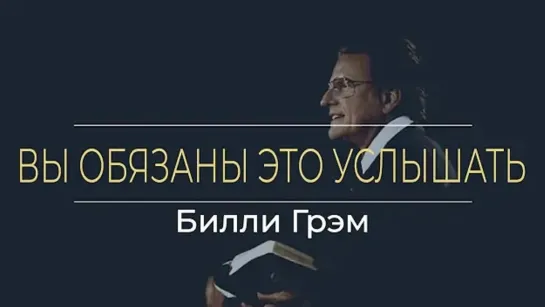 ВЫ ОБЯЗАНЫ ЭТО УСЛЫШАТЬ

Билли Грэм